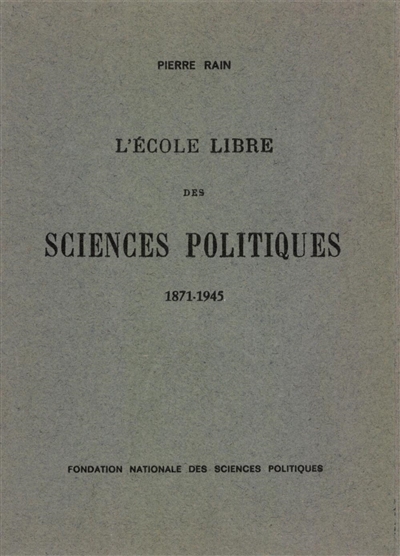 PIERRE RAIN

L'ÉCOLE LIBRE

DES

SCIENCES POLITIQUES

1871-1945

FONDATION NATIONALE DES SCIENCES POLITIQUES